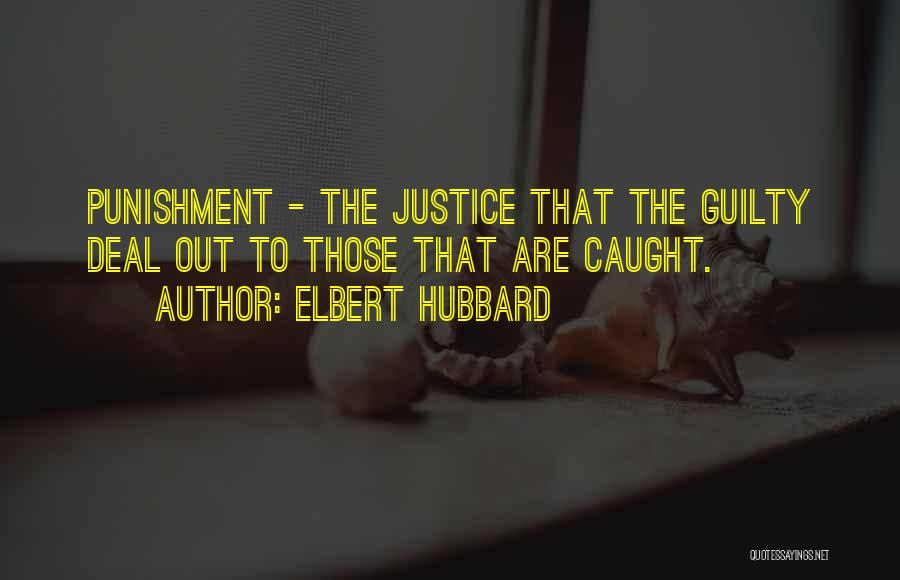 PUNISHMENT - THE JUSTICE THAT THE GUILTY DEAL OUT TO THOSE THAT ARE CAUGHT.

AUTHOR: ELBERT HUBBARD

QUOTESSAYINGS.NET